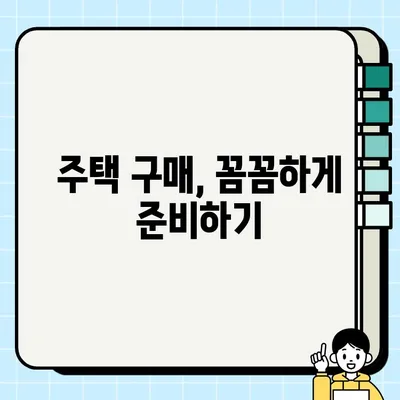 주택 구매, 꼼꼼하게 준비하기